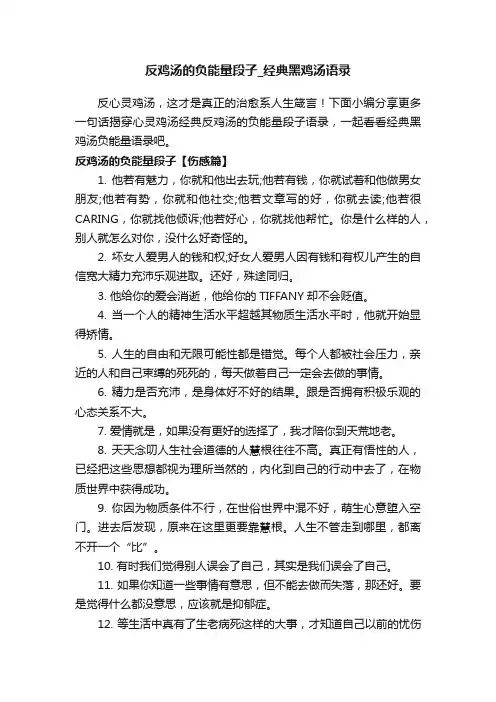 反鸡汤的负能量段子_经典黑鸡汤语录

反心灵鸡汤，这才是真正的治愈系人生箴言！下面小编分享更多一句话揭穿心灵鸡汤经典反鸡汤的负能量段子语录，一起看看经典黑鸡汤负能量语录吧。

反鸡汤的负能量段子【伤感篇】

1. 他若有魅力，你就和他出去玩;他若有钱，你就试着和他做男女朋友;他若有势，你就和他社交;他若文章写的好，你就去读;他若很CARING，你就找他倾诉;他若好心，你就找他帮忙。你是什么样的人，别人就怎么对你，没什么好奇怪的。

2. 坏女人爱男人的钱和权;好女人爱男人因有钱和有权儿产生的自信宽大精力充沛乐观进取。还好，殊途同归。

3. 他给你的爱会消逝，他给你的 TIFFANY 却不会贬值。

4. 当一个人的精神生活水平超越其物质生活水平时，他就开始显得矫情。

5. 人生的自由和无限可能性都是错觉。每个人都被社会压力，亲近的人和自己束缚的死死的，每天做着自己一定会去做的事情。

6. 精力是否充沛，是身体好不好的结果。跟是否拥有积极乐观的心态关系不大。

7. 爱情就是，如果没有更好的选择了，我才陪你到天荒地老。

8. 天天念叨人生社会道德的人慧根往往不高。真正有悟性的人，已经把这些思想都视为理所当然的，内化到自己的行动中去了，在物质世界中获得成功。

9. 你因为物质条件不行，在世俗世界中混不好，萌生心意堕入空门。进去后发现，原来在这里更要靠慧根。人生不管走到哪里，都离不开一个“比”。

10. 有时我们觉得别人误会了自己，其实是我们误会了自己。

11. 如果你知道一些事情有意思，但不能去做而失落，那还好。要是觉得什么都没意思，应该就是抑郁症。

12. 等生活中真有了生老病死这样的大事，才知道自己以前的忧伤